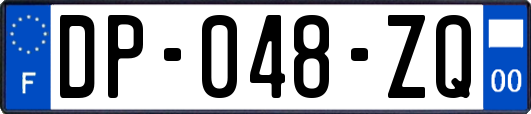 F

DP-048-ZQ

00